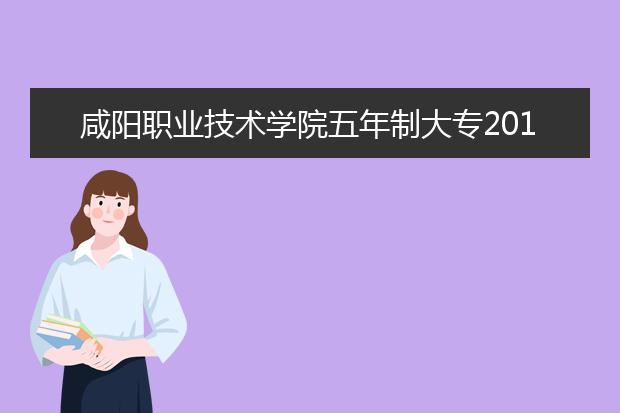 咸阳职业技术学院五年制大专201